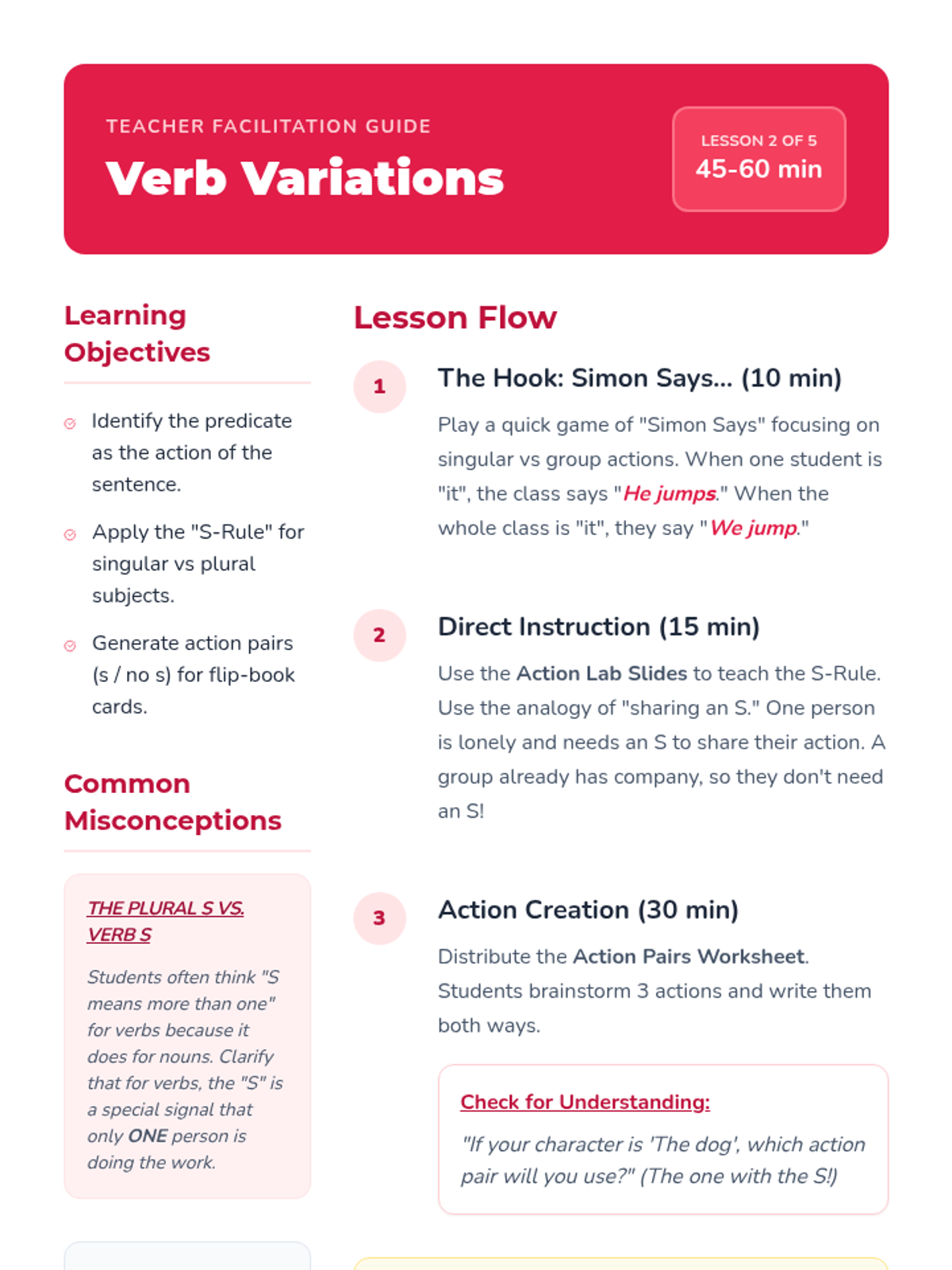 TEACHER FACILITATION GUIDE

Verb Variations

LESSON 2 OF 5
45-60 min

Learning Objectives

Identify the predicate as the action of the sentence.

Apply the "S-Rule" for singular vs plural subjects.

Generate action pairs (s / no s) for flip-book cards.

Common Misconceptions

THE PLURAL S VS. VERB S

Students often think "S means more than one" for verbs because it does for nouns. Clarify that for verbs, the "S" is a special signal that only ONE person is doing the work.

Lesson Flow

1 The Hook: Simon Says... (10 min)

Play a quick game of "Simon Says" focusing on singular vs group actions. When one student is "it", the class says "He jumps." When the whole class is "it", they say "We jump."

2 Direct Instruction (15 min)

Use the Action Lab Slides to teach the S-Rule. Use the analogy of "sharing an S." One person is lonely and needs an S to share their action. A group already has company, so they don't need an S!

3 Action Creation (30 min)

Distribute the Action Pairs Worksheet. Students brainstorm 3 actions and write them both ways.

Check for Understanding:

"If your character is 'The dog', which action pair will you use?" (The one with the S!)